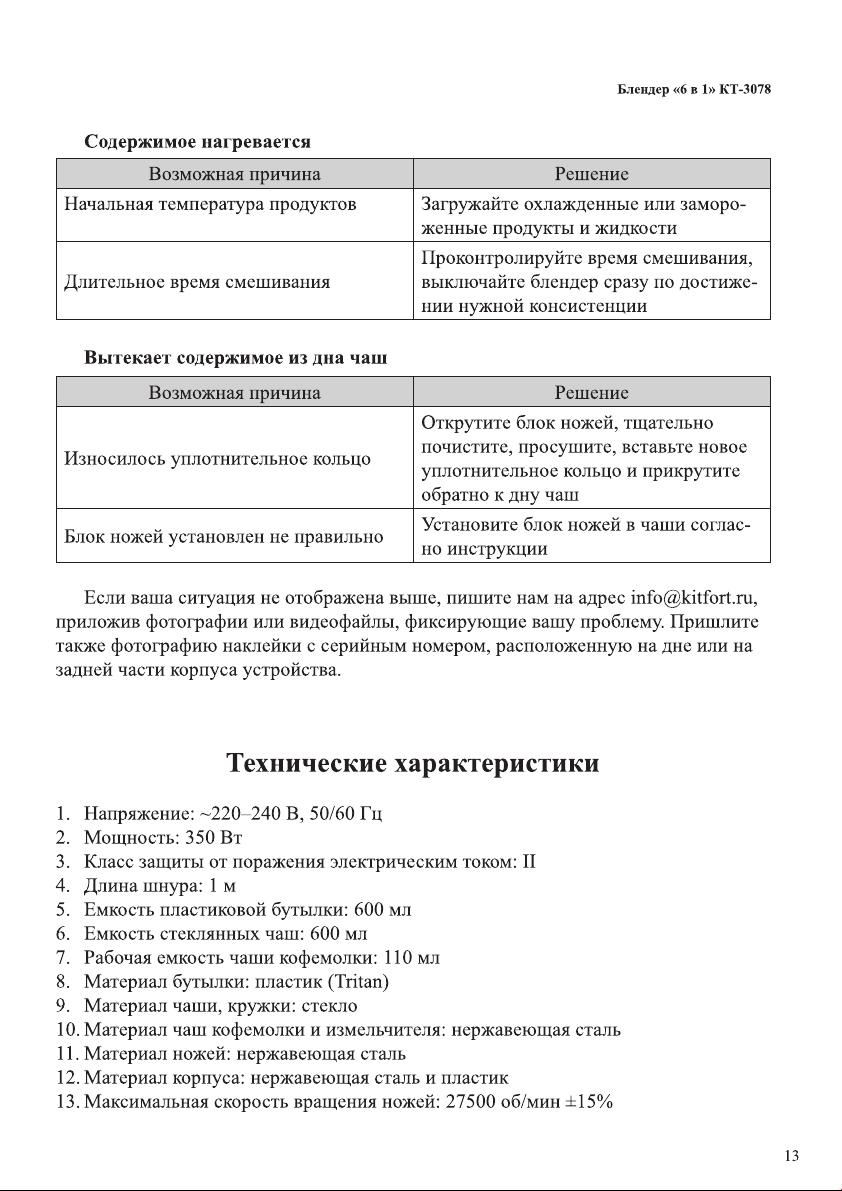 Блендер «6 в 1» КТ-3078

Содержимое нагревается

| Возможная причина | Решение |
|---|---|
| Начальная температура продуктов | Загружайте охлажденные или замороженные продукты и жидкости |
| Длительное время смешивания | Проконтролируйте время смешивания, выключайте блендер сразу по достижении нужной консистенции |

Вытекает содержимое из дна чаш

| Возможная причина | Решение |
|---|---|
| Износилось уплотнительное кольцо | Открутите блок ножей, тщательно почистите, просушите, вставьте новое уплотнительное кольцо и прикрутите обратно к дну чаш |
| Блок ножей установлен не правильно | Установите блок ножей в чаши согласно инструкции |

Если ваша ситуация не отображена выше, пишите нам на адрес info@kitfort.ru, приложив фотографии или видеофайлы, фиксирующие вашу проблему. Пришлите также фотографию наклейки с серийным номером, расположенную на дне или на задней части корпуса устройства.

Технические характеристики

1. Напряжение: ~220–240 В, 50/60 Гц
2. Мощность: 350 Вт
3. Класс защиты от поражения электрическим током: II
4. Длина шнура: 1 м
5. Емкость пластиковой бутылки: 600 мл
6. Емкость стеклянных чаш: 600 мл
7. Рабочая емкость чаши кофемолки: 110 мл
8. Материал бутылки: пластик (Tritan)
9. Материал чаши, кружки: стекло
10. Материал чаш кофемолки и измельчителя: нержавеющая сталь
11. Материал ножей: нержавеющая сталь
12. Материал корпуса: нержавеющая сталь и пластик
13. Максимальная скорость вращения ножей: 27500 об/мин ±15%

13